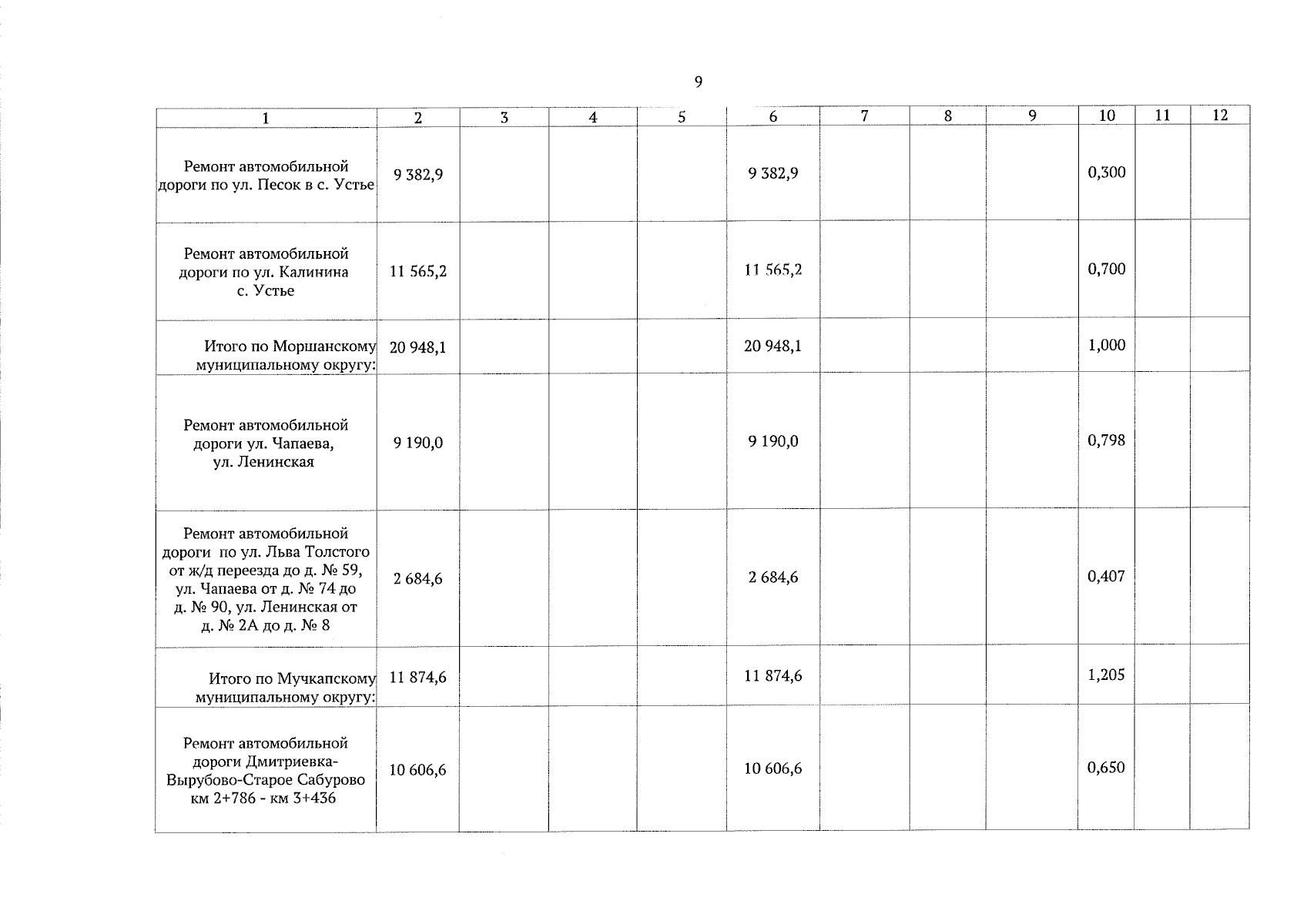 9

| 1 | 2 | 3 | 4 | 5 | 6 | 7 | 8 | 9 | 10 | 11 | 12 |
|---|---|---|---|---|---|---|---|---|---|---|---|
| Ремонт автомобильной дороги по ул. Песок в с. Устье | 9 382,9 | | | | 9 382,9 | | | | 0,300 | | |
| Ремонт автомобильной дороги по ул. Калинина с. Устье | 11 565,2 | | | | 11 565,2 | | | | 0,700 | | |
| Итого по Моршанскому муниципальному округу: | 20 948,1 | | | | 20 948,1 | | | | 1,000 | | |
| Ремонт автомобильной дороги ул. Чапаева, ул. Ленинская | 9 190,0 | | | | 9 190,0 | | | | 0,798 | | |
| Ремонт автомобильной дороги по ул. Льва Толстого от ж/д переезда до д. № 59, ул. Чапаева от д. № 74 до д. № 90, ул. Ленинская от д. № 2А до д. № 8 | 2 684,6 | | | | 2 684,6 | | | | 0,407 | | |
| Итого по Мучкапскому муниципальному округу: | 11 874,6 | | | | 11 874,6 | | | | 1,205 | | |
| Ремонт автомобильной дороги Дмитриевка-Вырубово-Старое Сабурово км 2+786 - км 3+436 | 10 606,6 | | | | 10 606,6 | | | | 0,650 | | |